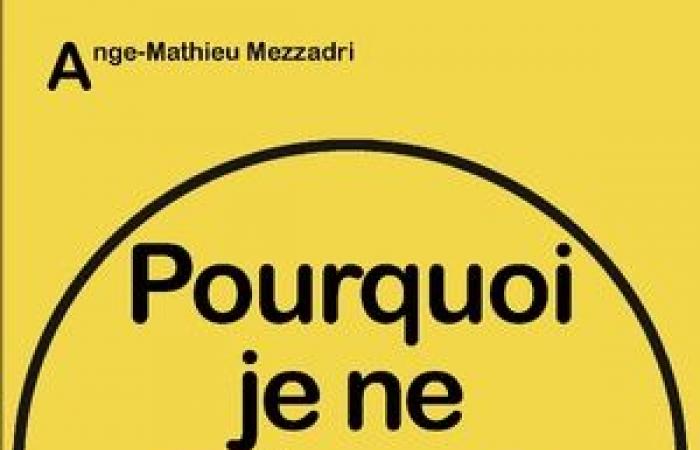 Ange-Mathieu Mezzadri

Pourquoi
je ne